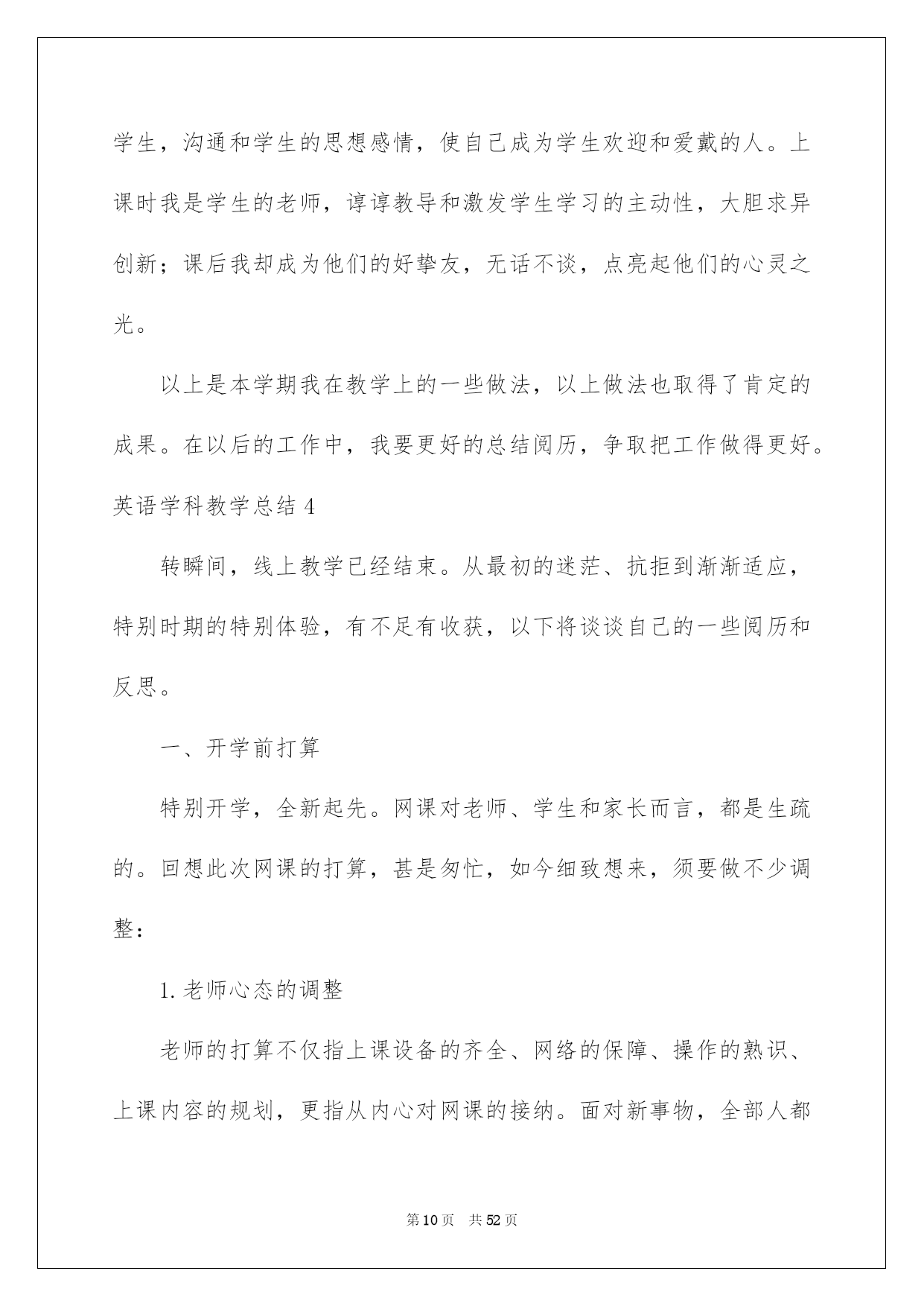 学生，沟通和学生的思想感情，使自己成为学生欢迎和爱戴的人。上课时我是学生的老师，谆谆教导和激发学生学习的主动性，大胆求异创新；课后我却成为他们的好挚友，无话不谈，点亮起他们的心灵之光。

以上是本学期我在教学上的一些做法，以上做法也取得了肯定的成果。在以后的工作中，我要更好的总结阅历，争取把工作做得更好。

英语学科教学总结 4

转瞬间，线上教学已经结束。从最初的迷茫、抗拒到渐渐适应，特别时期的特别体验，有不足有收获，以下将谈谈自己的一些阅历和反思。

一、开学前打算

特别开学，全新起先。网课对老师、学生和家长而言，都是生疏的。回想此次网课的打算，甚是匆忙，如今细致想来，须要做不少调整：

1. 老师心态的调整

老师的打算不仅指上课设备的齐全、网络的保障、操作的熟识、上课内容的规划，更指从内心对网课的接纳。面对新事物，全部人都

第 10 页　共 52 页